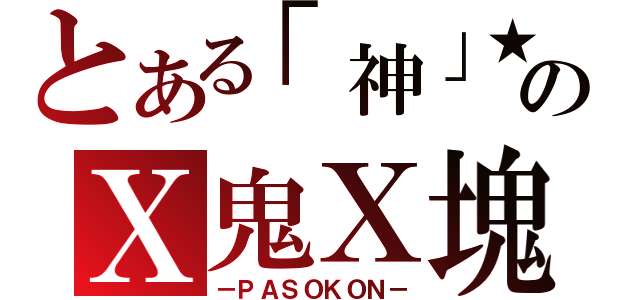 とある「神」★の
X鬼X塊
－PASOKON－